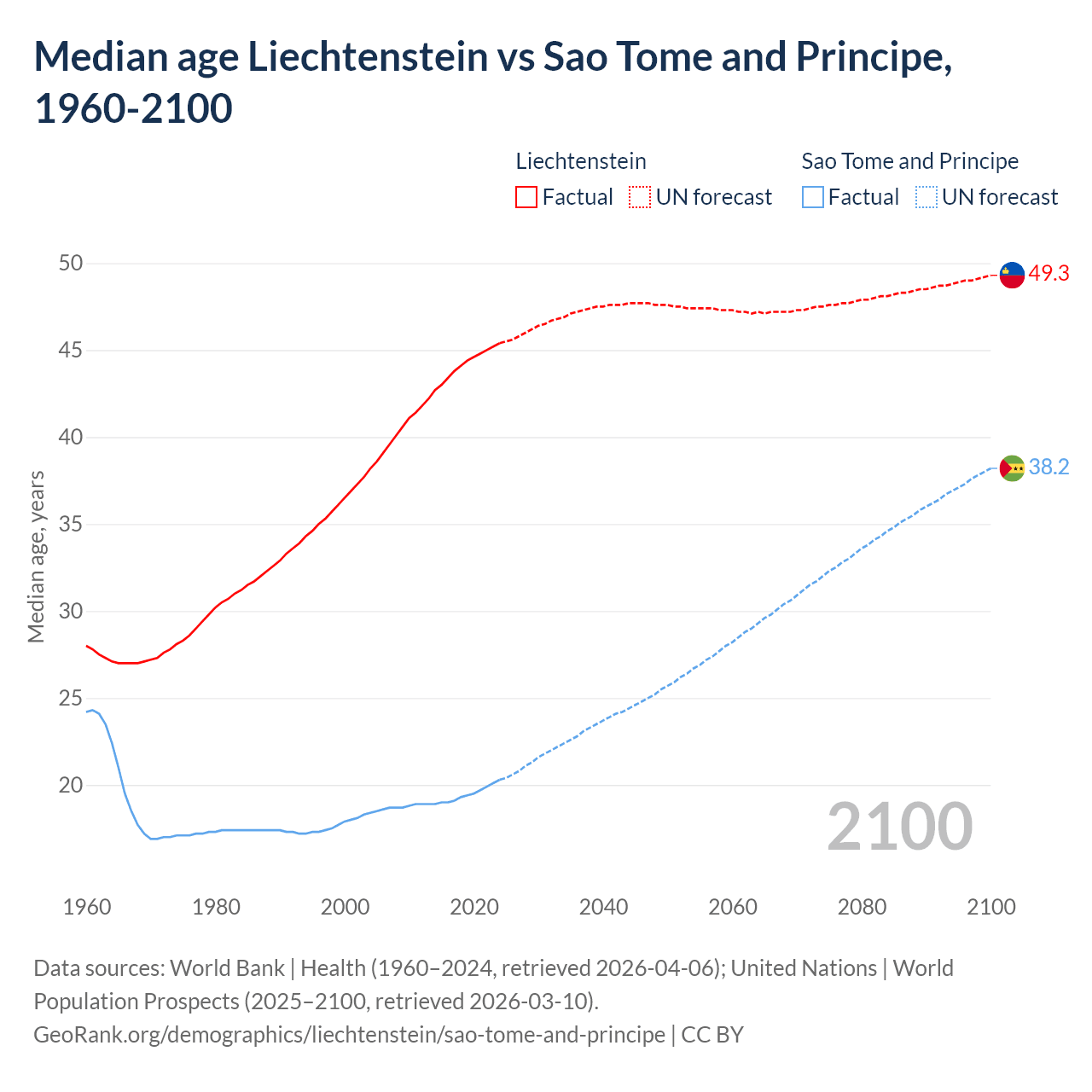 Median age Liechtenstein vs Sao Tome and Principe, 1960-2100

Liechtenstein
Factual
UN forecast

Sao Tome and Principe
Factual
UN forecast

Median age, years

50
45
40
35
30
25
20

49.3
38.2

2100

1960
1980
2000
2020
2040
2060
2080
2100

Data sources: World Bank | Health (1960–2024, retrieved 2026-04-06); United Nations | World Population Prospects (2025–2100, retrieved 2026-03-10).
GeoRank.org/demographics/liechtenstein/sao-tome-and-principe | CC BY